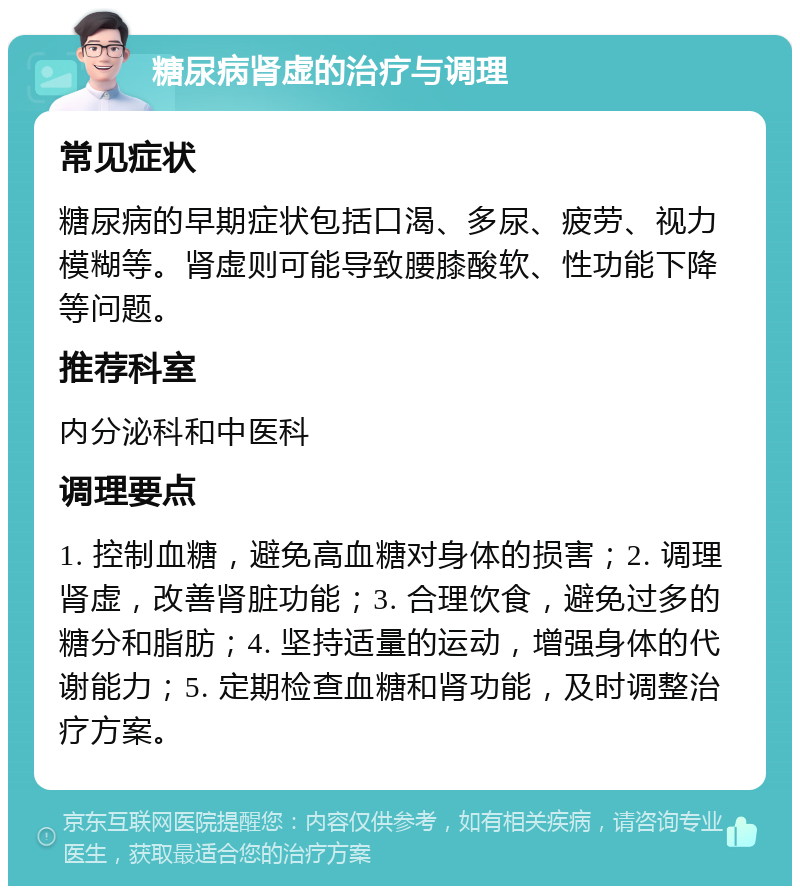 糖尿病肾虚的治疗与调理

常见症状

糖尿病的早期症状包括口渴、多尿、疲劳、视力模糊等。肾虚则可能导致腰膝酸软、性功能下降等问题。

推荐科室

内分泌科和中医科

调理要点

1. 控制血糖，避免高血糖对身体的损害；2. 调理肾虚，改善肾脏功能；3. 合理饮食，避免过多的糖分和脂肪；4. 坚持适量的运动，增强身体的代谢能力；5. 定期检查血糖和肾功能，及时调整治疗方案。

京东互联网医院提醒您：内容仅供参考，如有相关疾病，请咨询专业医生，获取最适合您的治疗方案